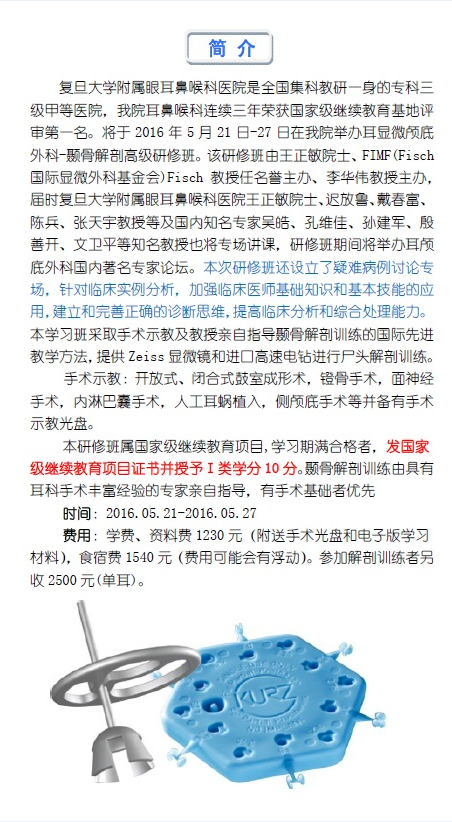 简 介

复旦大学附属眼耳鼻喉科医院是全国集科教研一身的专科三级甲等医院，我院耳鼻喉科连续三年荣获国家级继续教育基地评审第一名。将于 2016 年 5 月 21 日-27 日在我院举办耳显微颅底外科-颞骨解剖高级研修班。该研修班由王正敏院士、FIMF(Fisch 国际显微外科基金会)Fisch 教授任名誉主办、李华伟教授主办，届时复旦大学附属眼耳鼻喉科医院王正敏院士、迟放鲁、戴春富、陈兵、张天宇教授等及国内知名专家吴皓、孔维佳、孙建军、殷善开、文卫平等知名教授也将专场讲课，研修班期间将举办耳颅底外科国内著名专家论坛。本次研修班还设立了疑难病例讨论专场，针对临床实例分析，加强临床医师基础知识和基本技能的应用，建立和完善正确的诊断思维，提高临床分析和综合处理能力。本学习班采取手术示教及教授亲自指导颞骨解剖训练的国际先进教学方法，提供 Zeiss 显微镜和进口高速电钻进行尸头解剖训练。

手术示教：开放式、闭合式鼓室成形术，镫骨手术，面神经手术，内淋巴囊手术，人工耳蜗植入，侧颅底手术等并备有手术示教光盘。

本研修班属国家级继续教育项目，学习期满合格者，发国家级继续教育项目证书并授予 I 类学分 10 分。颞骨解剖训练由具有耳科手术丰富经验的专家亲自指导，有手术基础者优先

时间：2016.05.21-2016.05.27

费用：学费、资料费 1230 元（附送手术光盘和电子版学习材料），食宿费 1540 元（费用可能会有浮动）。参加解剖训练者另收 2500 元(单耳)。

KURZ